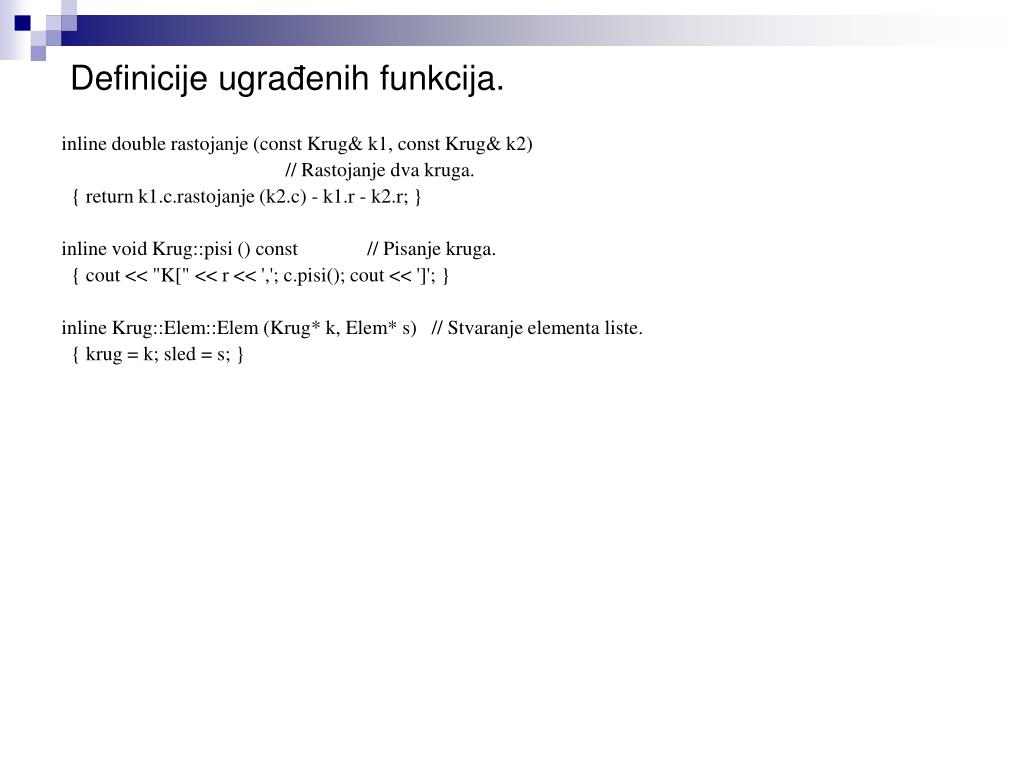 Definicije ugrađenih funkcija.

inline double rastojanje (const Krug& k1, const Krug& k2)
// Rastojanje dva kruga.
{ return k1.c.rastojanje (k2.c) - k1.r - k2.r; }

inline void Krug::pisi () const // Pisanje kruga.
{ cout << "K[" << r << ','; c.pisi(); cout << ']'; }

inline Krug::Elem::Elem (Krug* k, Elem* s) // Stvaranje elementa liste.
{ krug = k; sled = s; }